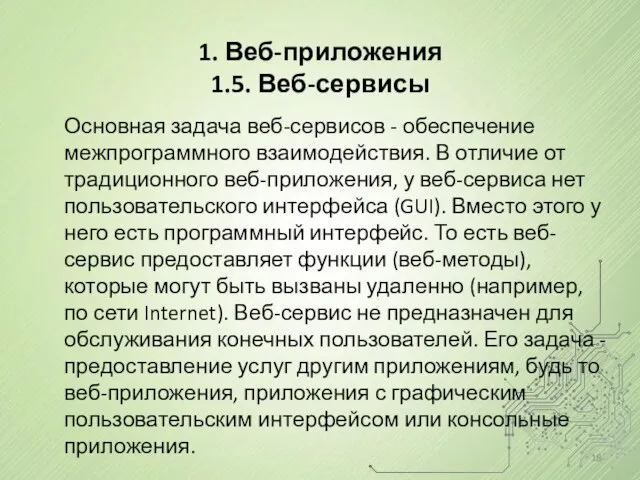 1. Веб-приложения
1.5. Веб-сервисы

Основная задача веб-сервисов - обеспечение межпрограммного взаимодействия. В отличие от традиционного веб-приложения, у веб-сервиса нет пользовательского интерфейса (GUI). Вместо этого у него есть программный интерфейс. То есть веб-сервис предоставляет функции (веб-методы), которые могут быть вызваны удаленно (например, по сети Internet). Веб-сервис не предназначен для обслуживания конечных пользователей. Его задача - предоставление услуг другим приложениям, будь то веб-приложения, приложения с графическим пользовательским интерфейсом или консольные приложения.

18